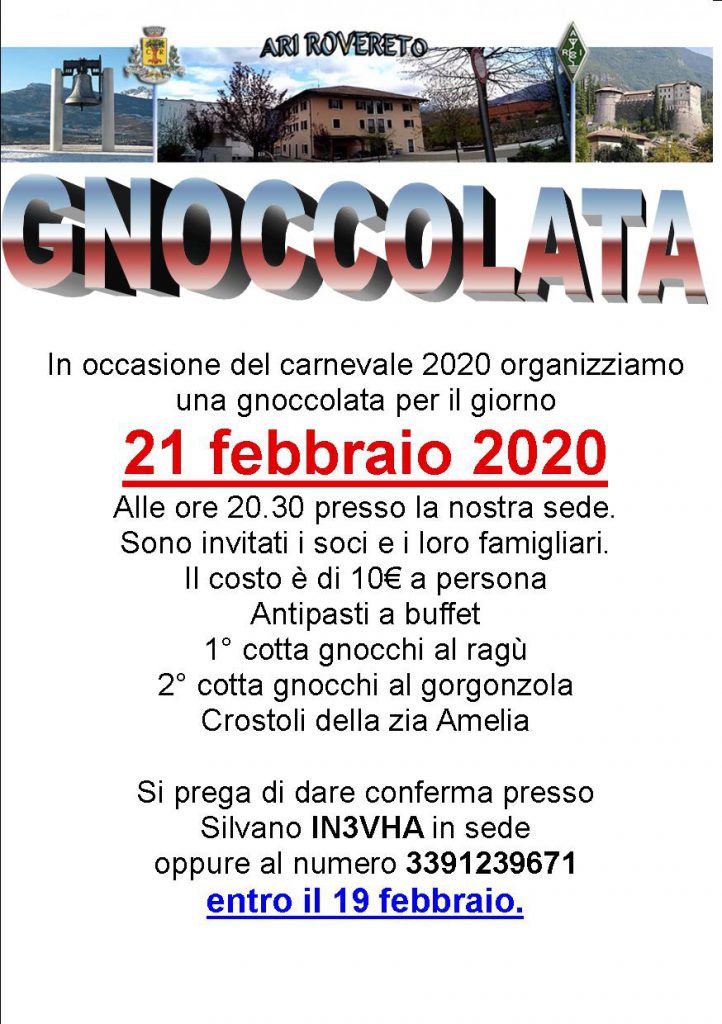 ARI ROVERETO

GNOCCOLATA

In occasione del carnevale 2020 organizziamo una gnoccolata per il giorno

21 febbraio 2020

Alle ore 20.30 presso la nostra sede.
Sono invitati i soci e i loro famigliari.
Il costo è di 10€ a persona
Antipasti a buffet
1° cotta gnocchi al ragù
2° cotta gnocchi al gorgonzola
Crostoli della zia Amelia

Si prega di dare conferma presso
Silvano IN3VHA in sede
oppure al numero 3391239671
entro il 19 febbraio.